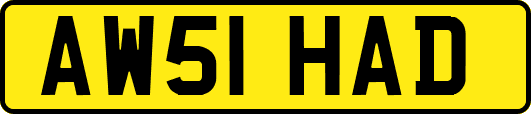 AW51 HAD